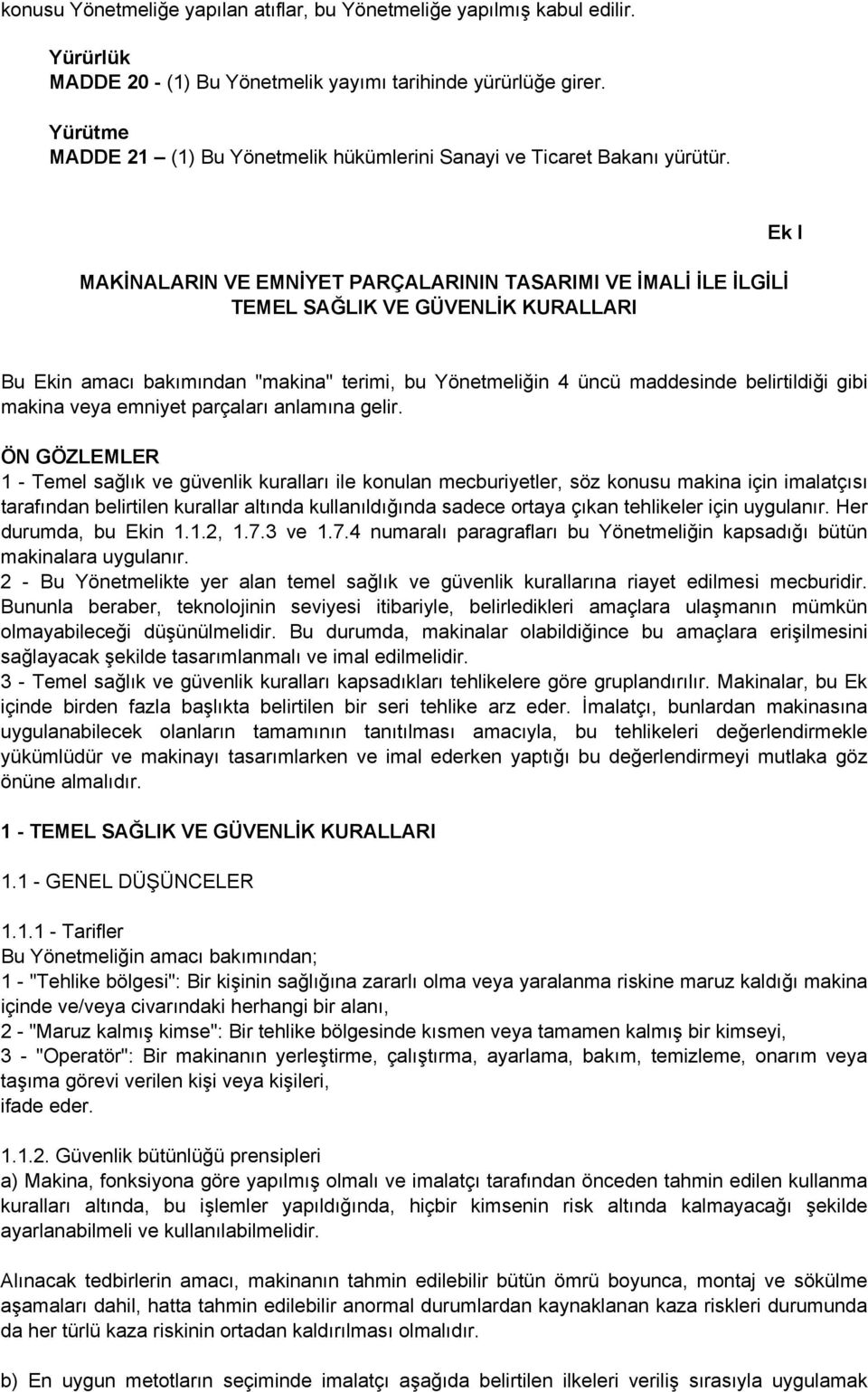 konusu Yönetmeliğe yapılan atıflar, bu Yönetmeliğe yapılmış kabul edilir.

Yürürlük
MADDE 20 - (1) Bu Yönetmelik yayımı tarihinde yürürlüğe girer.

Yürütme
MADDE 21 – (1) Bu Yönetmelik hükümlerini Sanayi ve Ticaret Bakanı yürütür.

Ek I

MAKİNALARIN VE EMNİYET PARÇALARININ TASARIMI VE İMALİ İLE İLGİLİ TEMEL SAĞLIK VE GÜVENLİK KURALLARI

Bu Ekin amacı bakımından "makina" terimi, bu Yönetmeliğin 4 üncü maddesinde belirtildiği gibi makina veya emniyet parçaları anlamına gelir.

ÖN GÖZLEMLER
1 - Temel sağlık ve güvenlik kuralları ile konulan mecburiyetler, söz konusu makina için imalatçısı tarafından belirtilen kurallar altında kullanıldığında sadece ortaya çıkan tehlikeler için uygulanır. Her durumda, bu Ekin 1.1.2, 1.7.3 ve 1.7.4 numaralı paragrafları bu Yönetmeliğin kapsadığı bütün makinalara uygulanır.
2 - Bu Yönetmelikte yer alan temel sağlık ve güvenlik kurallarına riayet edilmesi mecburidir. Bununla beraber, teknolojinin seviyesi itibariyle, belirledikleri amaçlara ulaşmanın mümkün olmayabileceği düşünülmelidir. Bu durumda, makinalar olabildiğince bu amaçlara erişilmesini sağlayacak şekilde tasarımlanmalı ve imal edilmelidir.
3 - Temel sağlık ve güvenlik kuralları kapsadıkları tehlikelere göre gruplandırılır. Makinalar, bu Ek içinde birden fazla başlıkta belirtilen bir seri tehlike arz eder. İmalatçı, bunlardan makinasına uygulanabilecek olanların tamamının tanıtılması amacıyla, bu tehlikeleri değerlendirmekle yükümlüdür ve makinayı tasarımlarken ve imal ederken yaptığı bu değerlendirmeyi mutlaka göz önüne almalıdır.

1 - TEMEL SAĞLIK VE GÜVENLİK KURALLARI

1.1 - GENEL DÜŞÜNCELER

1.1.1 - Tarifler
Bu Yönetmeliğin amacı bakımından;
1 - "Tehlike bölgesi": Bir kişinin sağlığına zararlı olma veya yaralanma riskine maruz kaldığı makina içinde ve/veya civarındaki herhangi bir alanı,
2 - "Maruz kalmış kimse": Bir tehlike bölgesinde kısmen veya tamamen kalmış bir kimseyi,
3 - "Operatör": Bir makinanın yerleştirme, çalıştırma, ayarlama, bakım, temizleme, onarım veya taşıma görevi verilen kişi veya kişileri,
ifade eder.

1.1.2. Güvenlik bütünlüğü prensipleri
a) Makina, fonksiyona göre yapılmış olmalı ve imalatçı tarafından önceden tahmin edilen kullanma kuralları altında, bu işlemler yapıldığında, hiçbir kimsenin risk altında kalmayacağı şekilde ayarlanabilmeli ve kullanılabilmelidir.

Alınacak tedbirlerin amacı, makinanın tahmin edilebilir bütün ömrü boyunca, montaj ve sökülme aşamaları dahil, hatta tahmin edilebilir anormal durumlardan kaynaklanan kaza riskleri durumunda da her türlü kaza riskinin ortadan kaldırılması olmalıdır.

b) En uygun metotların seçiminde imalatçı aşağıda belirtilen ilkeleri veriliş sırasıyla uygulamak